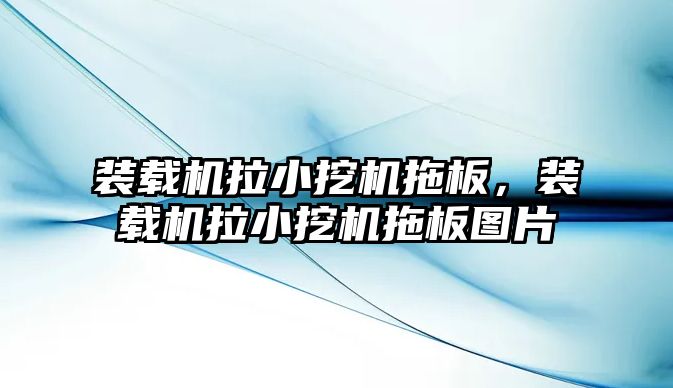 装载机拉小挖机拖板，装载机拉小挖机拖板图片